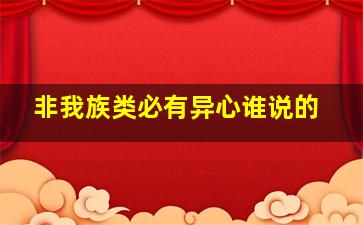 非我族类必有异心谁说的